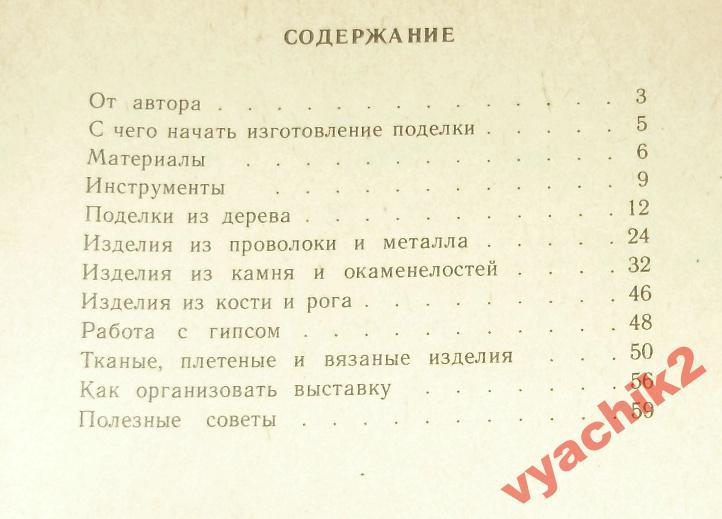 СОДЕРЖАНИЕ

От автора 3
С чего начать изготовление поделки 5
Материалы 6
Инструменты 9
Поделки из дерева 12
Изделия из проволоки и металла 24
Изделия из камня и окаменелостей 32
Изделия из кости и рога 46
Работа с гипсом 48
Тканые, плетеные и вязаные изделия 50
Как организовать выставку 56
Полезные советы 59

vyachik2